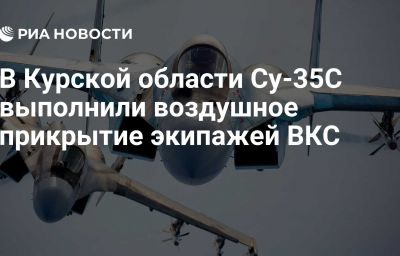 РИА НОВОСТИ

В Курской области Су-35С выполнили воздушное прикрытие экипажей ВКС